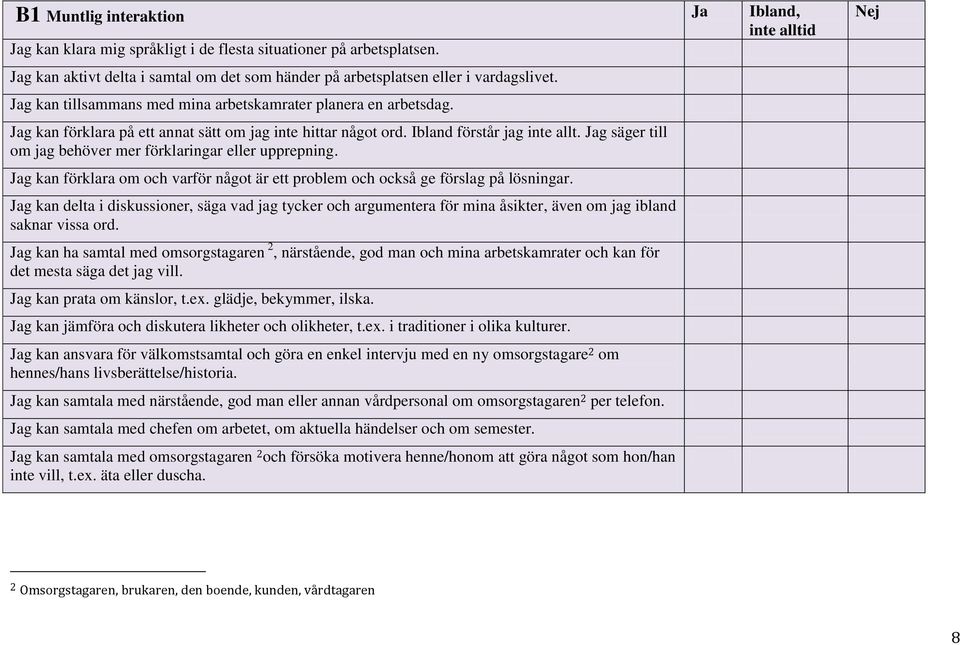 | B1 Muntlig interaktion | Ja | Ibland, inte alltid | Nej |
|---|---|---|---|
| Jag kan klara mig språkligt i de flesta situationer på arbetsplatsen. | | | |
| Jag kan aktivt delta i samtal om det som händer på arbetsplatsen eller i vardagslivet. | | | |
| Jag kan tillsammans med mina arbetskamrater planera en arbetsdag. | | | |
| Jag kan förklara på ett annat sätt om jag inte hittar något ord. Ibland förstår jag inte allt. Jag säger till om jag behöver mer förklaringar eller upprepning. | | | |
| Jag kan förklara om och varför något är ett problem och också ge förslag på lösningar. | | | |
| Jag kan delta i diskussioner, säga vad jag tycker och argumentera för mina åsikter, även om jag ibland saknar vissa ord. | | | |
| Jag kan ha samtal med omsorgstagaren $^2$, närstående, god man och mina arbetskamrater och kan för det mesta säga det jag vill. | | | |
| Jag kan prata om känslor, t.ex. glädje, bekymmer, ilska. | | | |
| Jag kan jämföra och diskutera likheter och olikheter, t.ex. i traditioner i olika kulturer. | | | |
| Jag kan ansvara för välkomstsamtal och göra en enkel intervju med en ny omsorgstagare$^2$ om hennes/hans livsberättelse/historia. | | | |
| Jag kan samtala med närstående, god man eller annan vårdpersonal om omsorgstagaren$^2$ per telefon. | | | |
| Jag kan samtala med chefen om arbetet, om aktuella händelser och om semester. | | | |
| Jag kan samtala med omsorgstagaren $^2$och försöka motivera henne/honom att göra något som hon/han inte vill, t.ex. äta eller duscha. | | | |

$^2$ Omsorgstagaren, brukaren, den boende, kunden, vårdtagaren

8